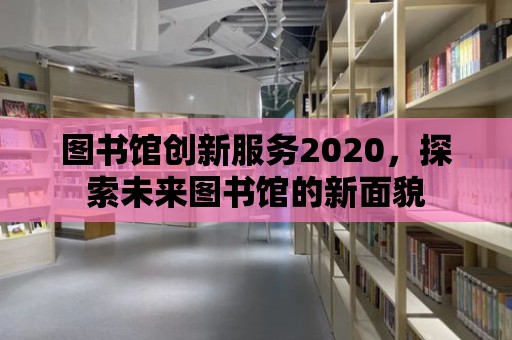 图书馆创新服务2020，探索未来图书馆的新面貌